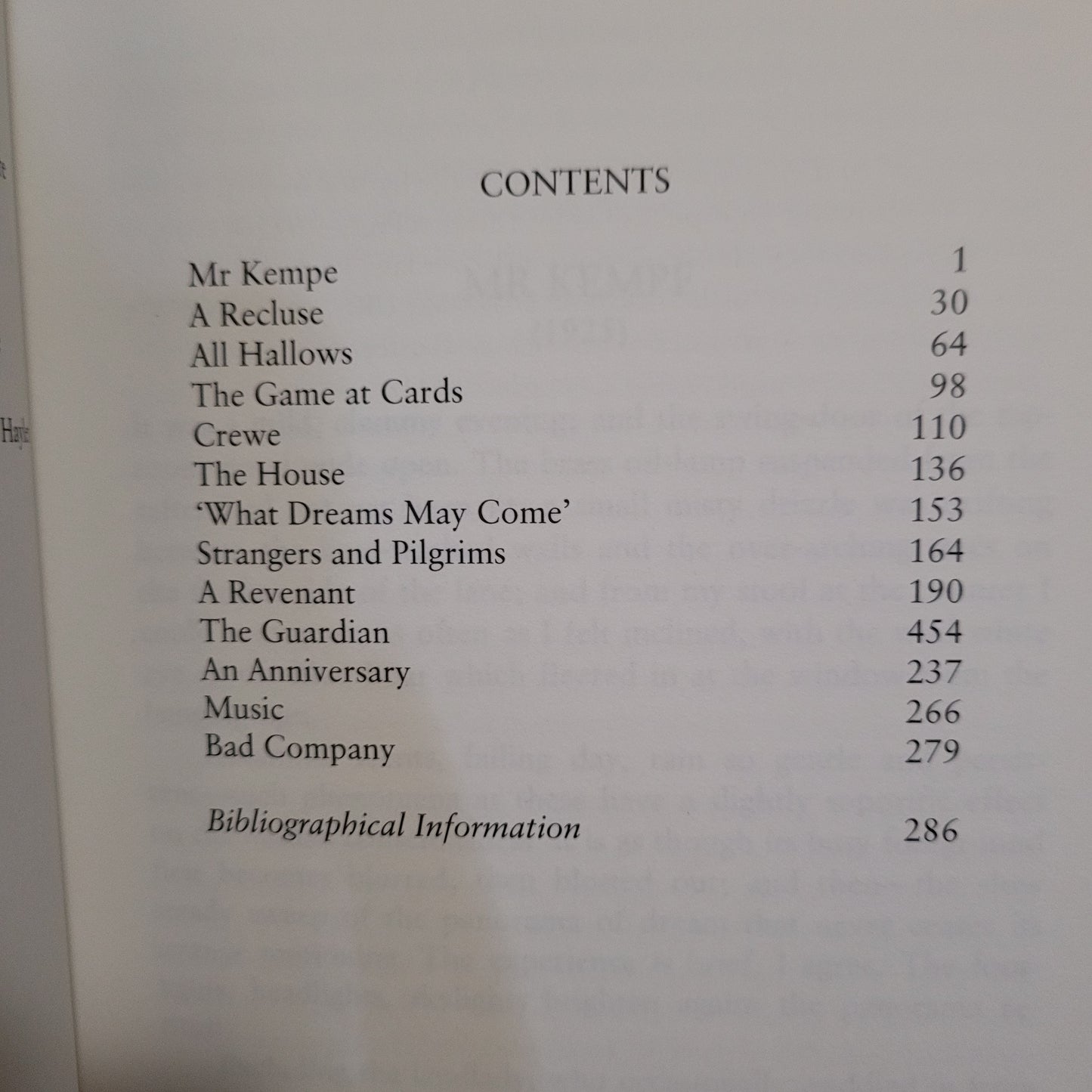 CONTENTS

Mr Kempe 1
A Recluse 30
All Hallows 64
The Game at Cards 98
Crewe 110
The House 136
'What Dreams May Come' 153
Strangers and Pilgrims 164
A Revenant 190
The Guardian 454
An Anniversary 237
Music 266
Bad Company 279

Bibliographical Information 286